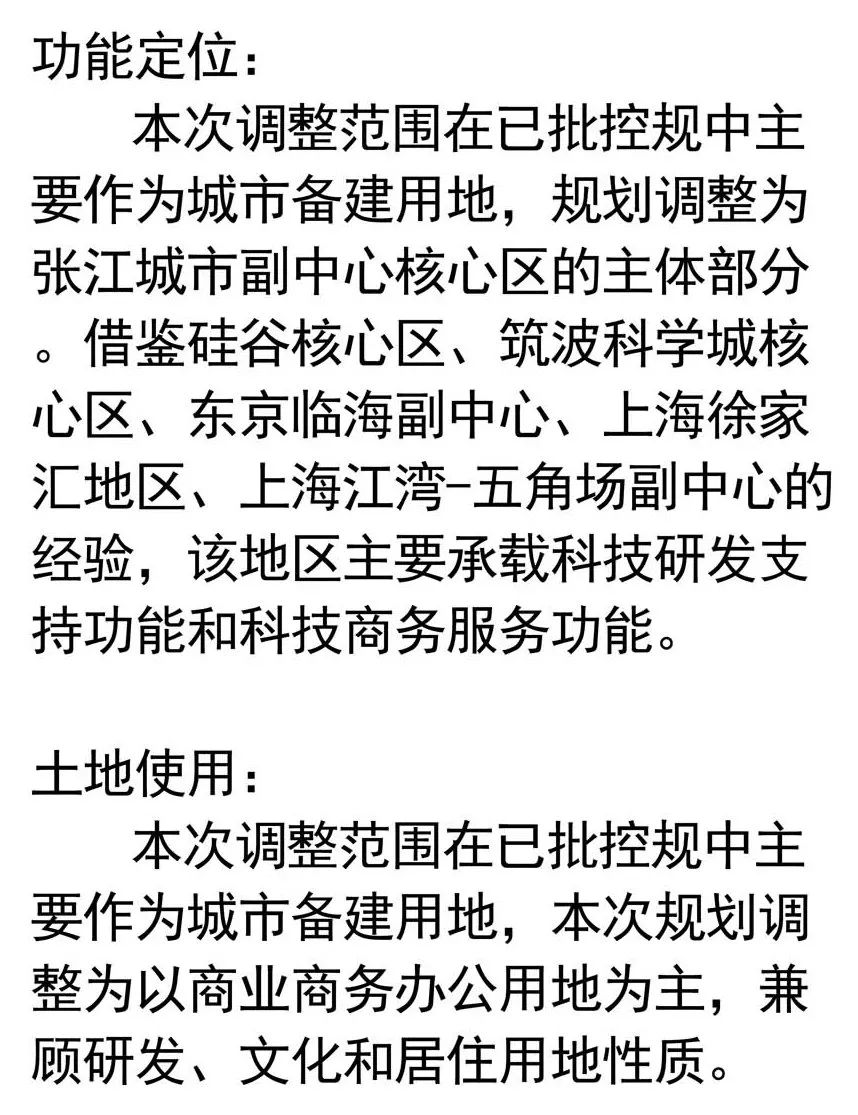 功能定位：

本次调整范围在已批控规中主要作为城市备建用地，规划调整为张江城市副中心核心区的主体部分。借鉴硅谷核心区、筑波科学城核心区、东京临海副中心、上海徐家汇地区、上海江湾-五角场副中心的经验，该地区主要承载科技研发支持功能和科技商务服务功能。

土地使用：

本次调整范围在已批控规中主要作为城市备建用地，本次规划调整为以商业商务办公用地为主，兼顾研发、文化和居住用地性质。